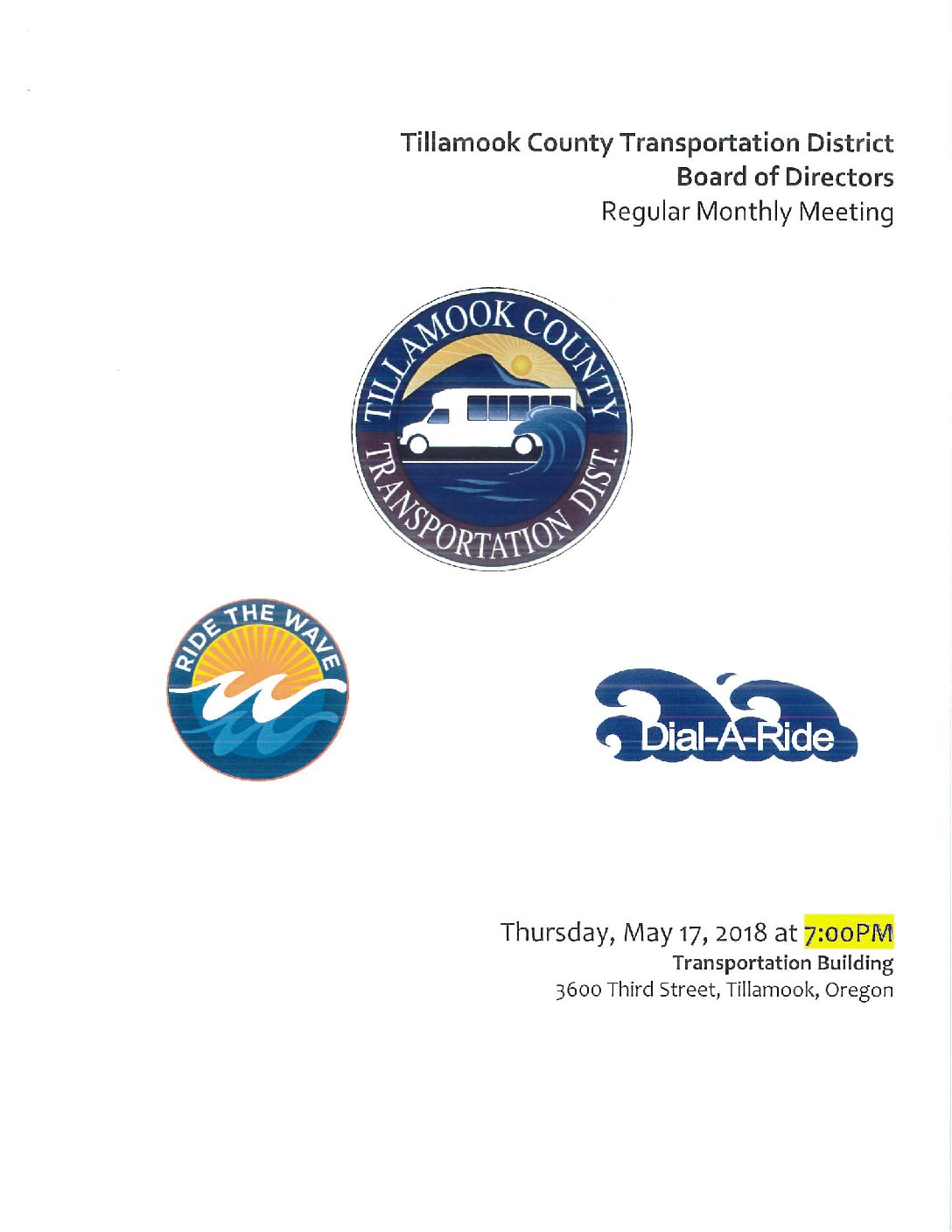 Tillamook County Transportation District
Board of Directors
Regular Monthly Meeting

TILLAMOOK COUNTY
TRANSPORTATION DIST.

RIDE THE WAVE

Dial-A-Ride

Thursday, May 17, 2018 at 7:00PM
Transportation Building
3600 Third Street, Tillamook, Oregon